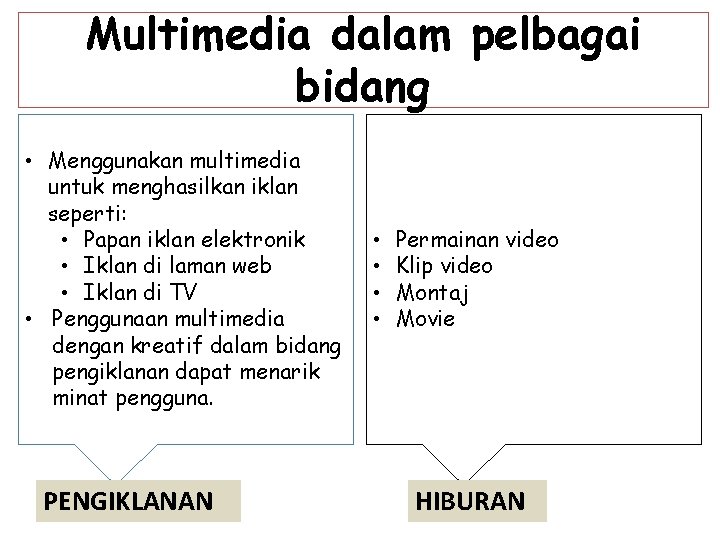 Multimedia dalam pelbagai bidang

• Menggunakan multimedia untuk menghasilkan iklan seperti:
• Papan iklan elektronik
• Iklan di laman web
• Iklan di TV
• Penggunaan multimedia dengan kreatif dalam bidang pengiklanan dapat menarik minat pengguna.

PENGIKLANAN

• Permainan video
• Klip video
• Montaj
• Movie

HIBURAN